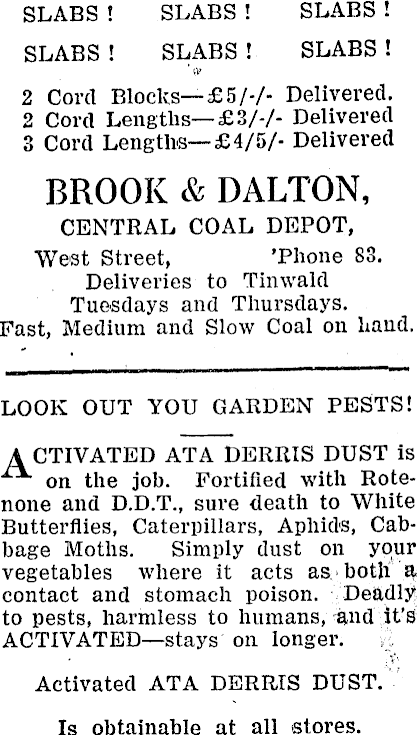 SLABS ! SLABS ! SLABS !

SLABS ! SLABS ! SLABS !

2 Cord Blocks—£5/-/- Delivered.
2 Cord Lengths—£3/-/- Delivered
3 Cord Lengths—£4/5/- Delivered

BROOK & DALTON,

CENTRAL COAL DEPOT,

West Street, 'Phone 83.
Deliveries to Tinwald
Tuesdays and Thursdays.
Fast, Medium and Slow Coal on hand.

LOOK OUT YOU GARDEN PESTS!

ACTIVATED ATA DERRIS DUST is on the job. Fortified with Rotenone and D.D.T., sure death to White Butterflies, Caterpillars, Aphids, Cabbage Moths. Simply dust on your vegetables where it acts as both a contact and stomach poison. Deadly to pests, harmless to humans, and it's ACTIVATED—stays on longer.

Activated ATA DERRIS DUST.

Is obtainable at all stores.